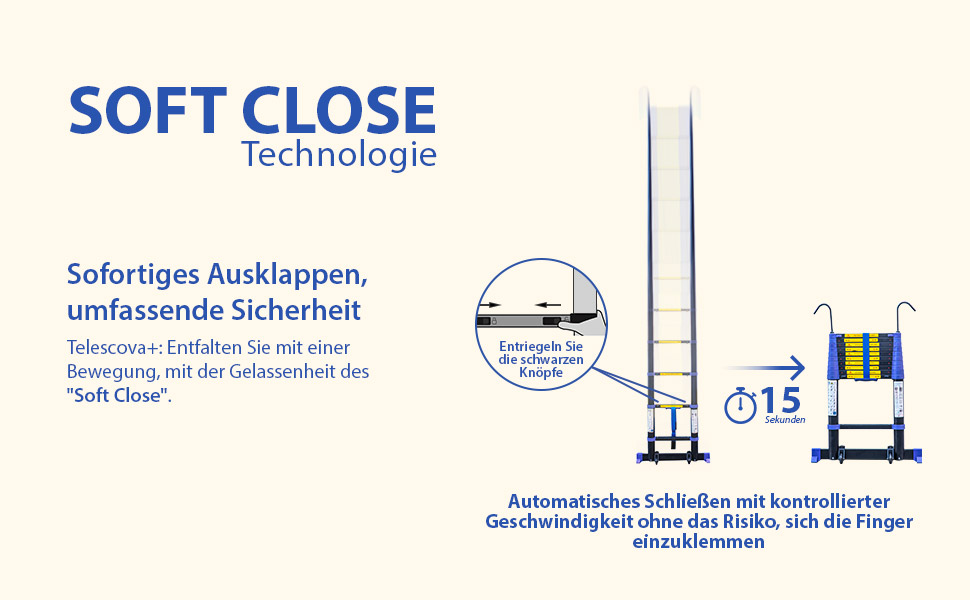 SOFT CLOSE
Technologie

Sofortiges Ausklappen, umfassende Sicherheit

Telescova+: Entfalten Sie mit einer Bewegung, mit der Gelassenheit des "Soft Close".

Entriegeln Sie die schwarzen Knöpfe

15
Sekunden

Automatisches Schließen mit kontrollierter Geschwindigkeit ohne das Risiko, sich die Finger einzuklemmen